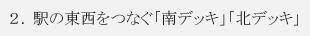 2．駅の東西をつなぐ「南デッキ」「北デッキ」